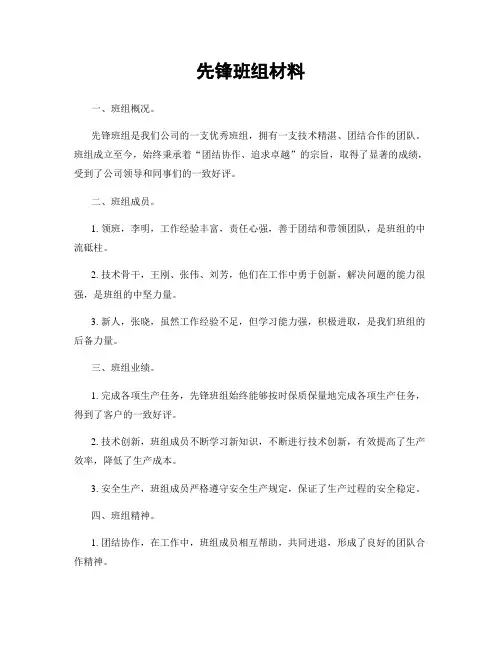 先锋班组材料

一、班组概况。

先锋班组是我们公司的一支优秀班组，拥有一支技术精湛、团结合作的团队。班组成立至今，始终秉承着“团结协作、追求卓越”的宗旨，取得了显著的成绩，受到了公司领导和同事们的一致好评。

二、班组成员。

1. 领班，李明，工作经验丰富，责任心强，善于团结和带领团队，是班组的中流砥柱。

2. 技术骨干，王刚、张伟、刘芳，他们在工作中勇于创新，解决问题的能力很强，是班组的中坚力量。

3. 新人，张晓，虽然工作经验不足，但学习能力强，积极进取，是我们班组的后备力量。

三、班组业绩。

1. 完成各项生产任务，先锋班组始终能够按时保质保量地完成各项生产任务，得到了客户的一致好评。

2. 技术创新，班组成员不断学习新知识，不断进行技术创新，有效提高了生产效率，降低了生产成本。

3. 安全生产，班组成员严格遵守安全生产规定，保证了生产过程的安全稳定。

四、班组精神。

1. 团结协作，在工作中，班组成员相互帮助，共同进退，形成了良好的团队合作精神。